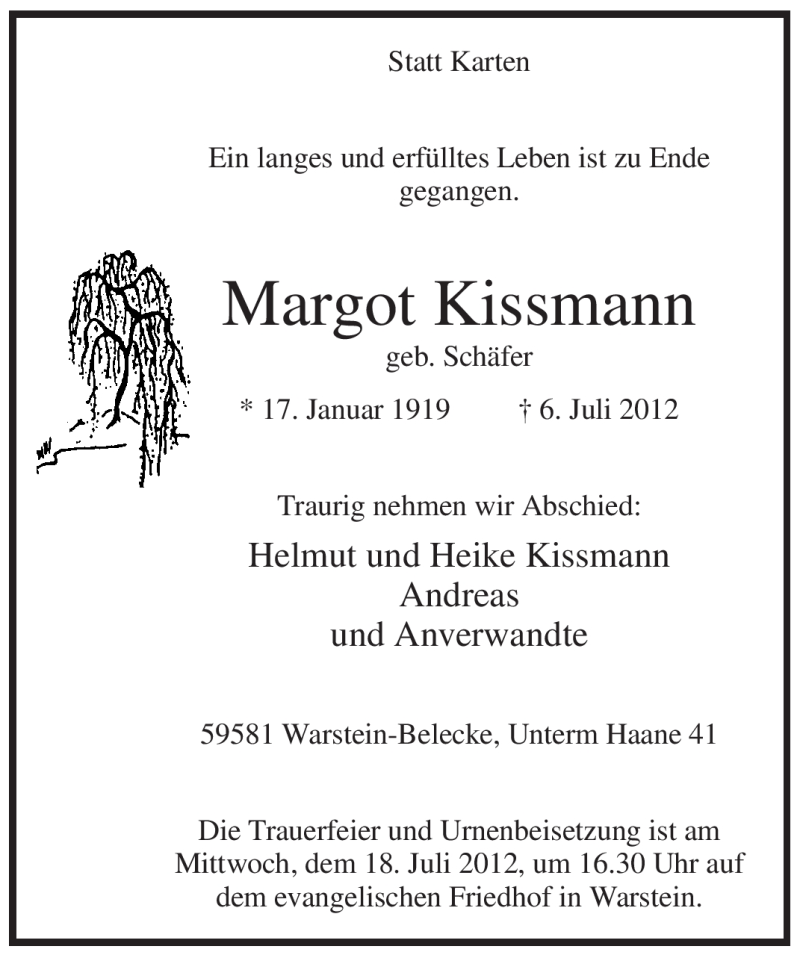 Statt Karten

Ein langes und erfülltes Leben ist zu Ende gegangen.

Margot Kissmann
geb. Schäfer

* 17. Januar 1919 † 6. Juli 2012

Traurig nehmen wir Abschied:

Helmut und Heike Kissmann
Andreas
und Anverwandte

59581 Warstein-Belecke, Unterm Haane 41

Die Trauerfeier und Urnenbeisetzung ist am Mittwoch, dem 18. Juli 2012, um 16.30 Uhr auf dem evangelischen Friedhof in Warstein.